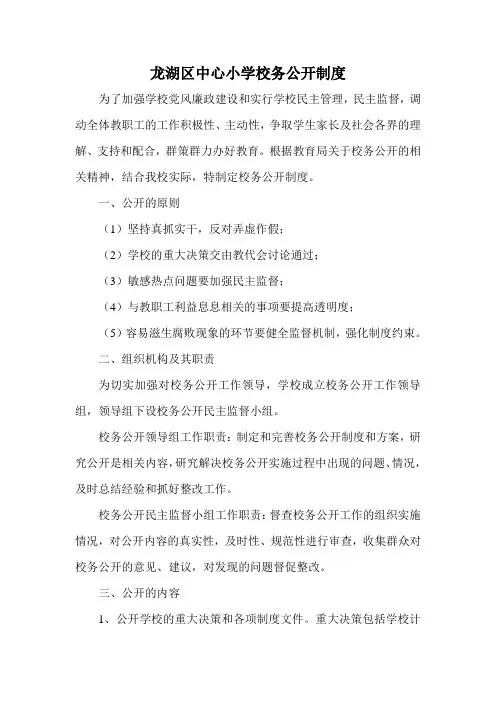 龙湖区中心小学校务公开制度

为了加强学校党风廉政建设和实行学校民主管理，民主监督，调动全体教职工的工作积极性、主动性，争取学生家长及社会各界的理解、支持和配合，群策群力办好教育。根据教育局关于校务公开的相关精神，结合我校实际，特制定校务公开制度。

一、公开的原则

（1）坚持真抓实干，反对弄虚作假；

（2）学校的重大决策交由教代会讨论通过；

（3）敏感热点问题要加强民主监督；

（4）与教职工利益息息相关的事项要提高透明度；

（5）容易滋生腐败现象的环节要健全监督机制，强化制度约束。

二、组织机构及其职责

为切实加强对校务公开工作领导，学校成立校务公开工作领导组，领导组下设校务公开民主监督小组。

校务公开领导组工作职责：制定和完善校务公开制度和方案，研究公开是相关内容，研究解决校务公开实施过程中出现的问题、情况，及时总结经验和抓好整改工作。

校务公开民主监督小组工作职责：督查校务公开工作的组织实施情况，对公开内容的真实性，及时性、规范性进行审查，收集群众对校务公开的意见、建议，对发现的问题督促整改。

三、公开的内容

1、公开学校的重大决策和各项制度文件。重大决策包括学校计